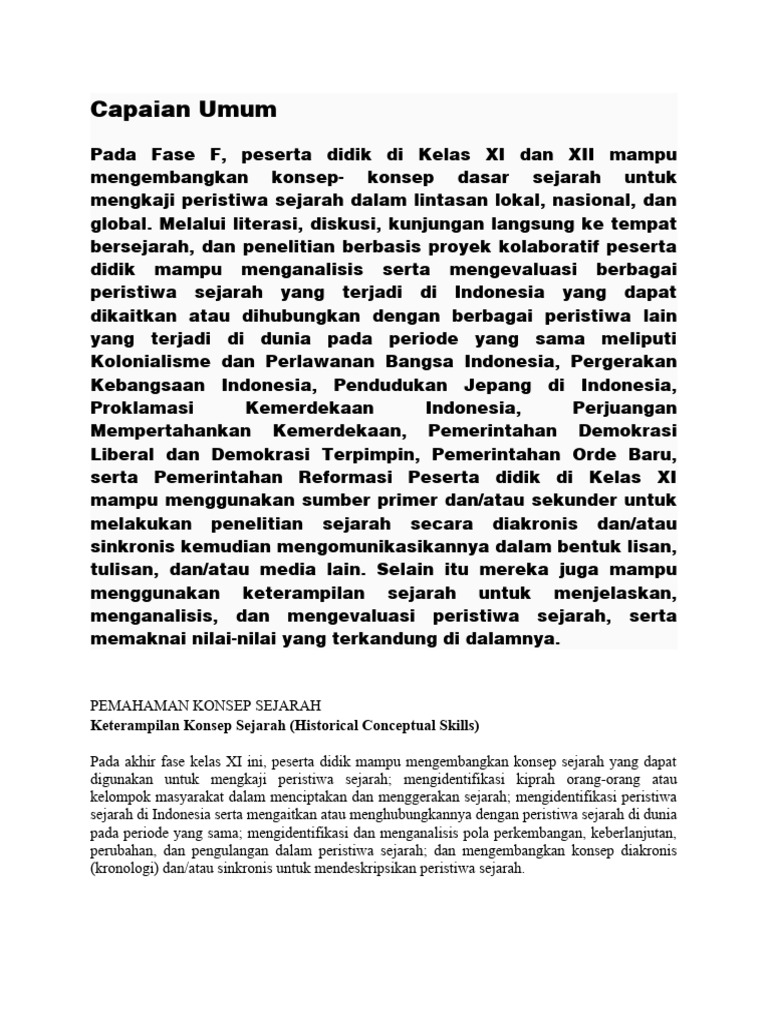 Capaian Umum

Pada Fase F, peserta didik di Kelas XI dan XII mampu mengembangkan konsep- konsep dasar sejarah untuk mengkaji peristiwa sejarah dalam lintasan lokal, nasional, dan global. Melalui literasi, diskusi, kunjungan langsung ke tempat bersejarah, dan penelitian berbasis proyek kolaboratif peserta didik mampu menganalisis serta mengevaluasi berbagai peristiwa sejarah yang terjadi di Indonesia yang dapat dikaitkan atau dihubungkan dengan berbagai peristiwa lain yang terjadi di dunia pada periode yang sama meliputi Kolonialisme dan Perlawanan Bangsa Indonesia, Pergerakan Kebangsaan Indonesia, Pendudukan Jepang di Indonesia, Proklamasi Kemerdekaan Indonesia, Perjuangan Mempertahankan Kemerdekaan, Pemerintahan Demokrasi Liberal dan Demokrasi Terpimpin, Pemerintahan Orde Baru, serta Pemerintahan Reformasi Peserta didik di Kelas XI mampu menggunakan sumber primer dan/atau sekunder untuk melakukan penelitian sejarah secara diakronis dan/atau sinkronis kemudian mengomunikasikannya dalam bentuk lisan, tulisan, dan/atau media lain. Selain itu mereka juga mampu menggunakan keterampilan sejarah untuk menjelaskan, menganalisis, dan mengevaluasi peristiwa sejarah, serta memaknai nilai-nilai yang terkandung di dalamnya.

PEMAHAMAN KONSEP SEJARAH
Keterampilan Konsep Sejarah (Historical Conceptual Skills)

Pada akhir fase kelas XI ini, peserta didik mampu mengembangkan konsep sejarah yang dapat digunakan untuk mengkaji peristiwa sejarah; mengidentifikasi kiprah orang-orang atau kelompok masyarakat dalam menciptakan dan menggerakan sejarah; mengidentifikasi peristiwa sejarah di Indonesia serta mengaitkan atau menghubungkannya dengan peristiwa sejarah di dunia pada periode yang sama; mengidentifikasi dan menganalisis pola perkembangan, keberlanjutan, perubahan, dan pengulangan dalam peristiwa sejarah; dan mengembangkan konsep diakronis (kronologi) dan/atau sinkronis untuk mendeskripsikan peristiwa sejarah.